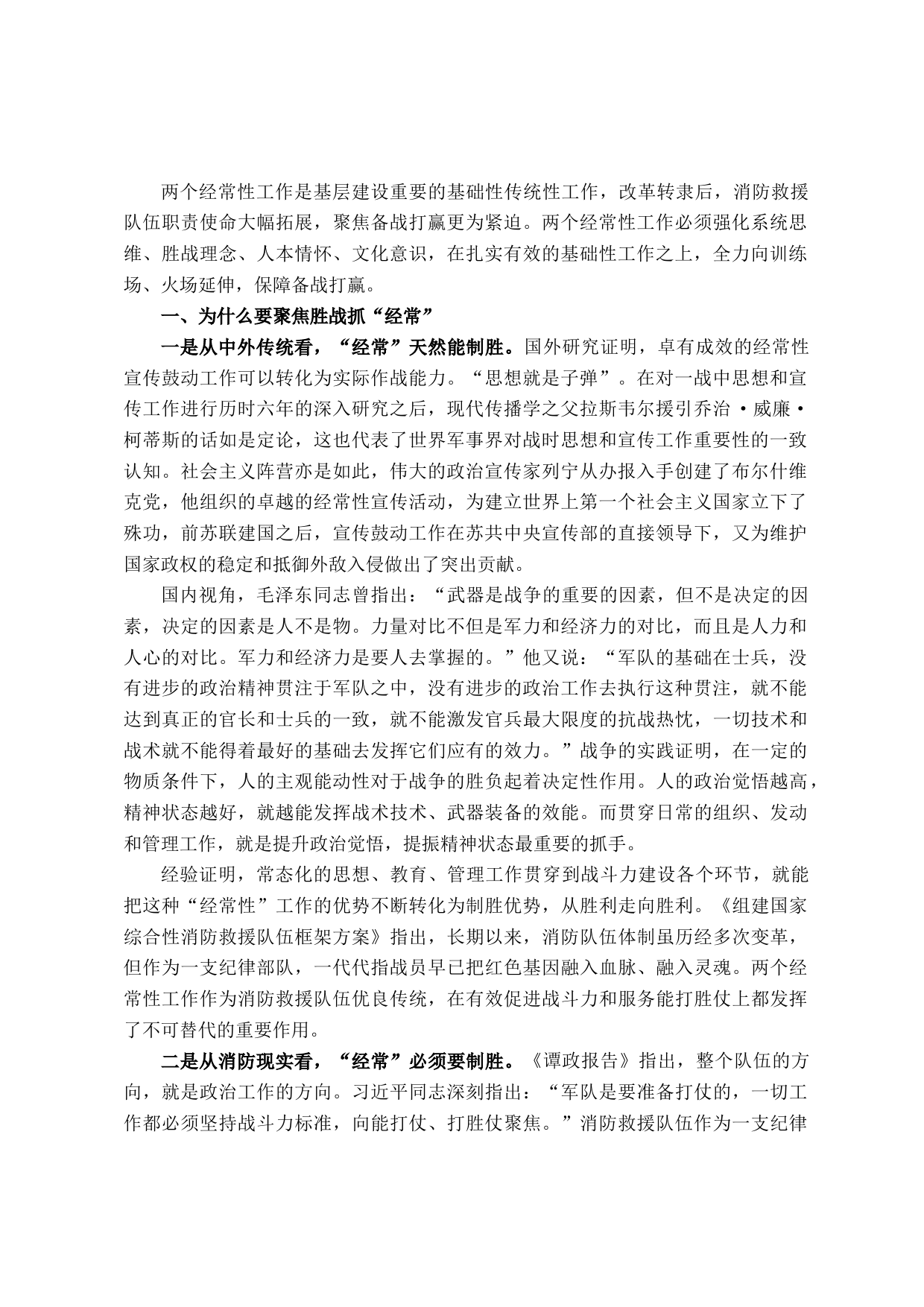 两个经常性工作是基层建设重要的基础性传统性工作，改革转隶后，消防救援队伍职责使命大幅拓展，聚焦备战打赢更为紧迫。两个经常性工作必须强化系统思维、胜战理念、人本情怀、文化意识，在扎实有效的基础性工作之上，全力向训练场、火场延伸，保障备战打赢。

一、为什么要聚焦胜战抓“经常”

一是从中外传统看，“经常”天然能制胜。国外研究证明，卓有成效的经常性宣传鼓动工作可以转化为实际作战能力。“思想就是子弹”。在对一战中思想和宣传工作进行历时六年的深入研究之后，现代传播学之父拉斯韦尔援引乔治·威廉·柯蒂斯的话如是定论，这也代表了世界军事界对战时思想和宣传工作重要性的一致认知。社会主义阵营亦是如此，伟大的政治宣传家列宁从办报入手创建了布尔什维克党，他组织的卓越的经常性宣传活动，为建立世界上第一个社会主义国家立下了殊功，前苏联建国之后，宣传鼓动工作在苏共中央宣传部的直接领导下，又为维护国家政权的稳定和抵御外敌入侵做出了突出贡献。

国内视角，毛泽东同志曾指出：“武器是战争的重要的因素，但不是决定的因素，决定的因素是人不是物。力量对比不但是军力和经济力的对比，而且是人力和人心的对比。军力和经济力是要人去掌握的。”他又说：“军队的基础在士兵，没有进步的政治精神贯注于军队之中，没有进步的政治工作去执行这种贯注，就不能达到真正的官长和士兵的一致，就不能激发官兵最大限度的抗战热忱，一切技术和战术就不能得着最好的基础去发挥它们应有的效力。”战争的实践证明，在一定的物质条件下，人的主观能动性对于战争的胜负起着决定性作用。人的政治觉悟越高，精神状态越好，就越能发挥战术技术、武器装备的效能。而贯穿日常的组织、发动和管理工作，就是提升政治觉悟，提振精神状态最重要的抓手。

经验证明，常态化的思想、教育、管理工作贯穿到战斗力建设各个环节，就能把这种“经常性”工作的优势不断转化为制胜优势，从胜利走向胜利。《组建国家综合性消防救援队伍框架方案》指出，长期以来，消防队伍体制虽历经多次变革，但作为一支纪律部队，一代代指战员早已把红色基因融入血脉、融入灵魂。两个经常性工作作为消防救援队伍优良传统，在有效促进战斗力和服务能打胜仗上都发挥了不可替代的重要作用。

二是从消防现实看，“经常”必须要制胜。《谭政报告》指出，整个队伍的方向，就是政治工作的方向。习近平同志深刻指出：“军队是要准备打仗的，一切工作都必须坚持战斗力标准，向能打仗、打胜仗聚焦。”消防救援队伍作为一支纪律